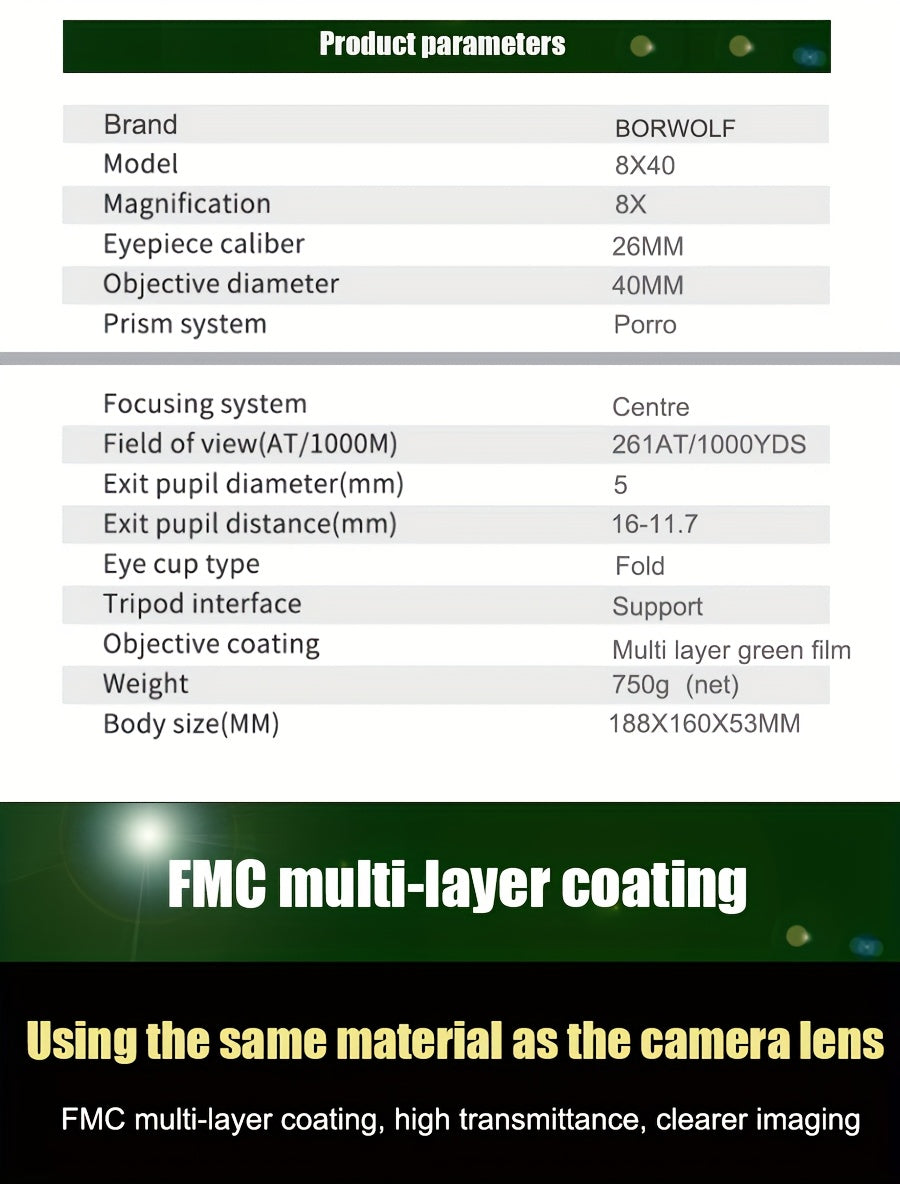 Product parameters

Brand
BORWOLF
Model
8X40
Magnification
8X
Eyepiece caliber
26MM
Objective diameter
40MM
Prism system
Porro

Focusing system
Centre
Field of view(AT/1000M)
261AT/1000YDS
Exit pupil diameter(mm)
5
Exit pupil distance(mm)
16-11.7
Eye cup type
Fold
Tripod interface
Support
Objective coating
Multi layer green film
Weight
750g (net)
Body size(MM)
188X160X53MM

FMC multi-layer coating

Using the same material as the camera lens

FMC multi-layer coating, high transmittance, clearer imaging